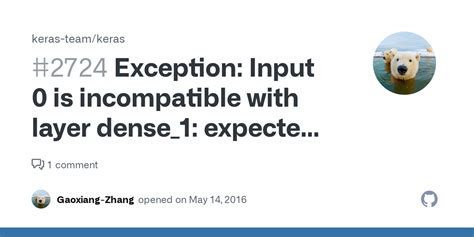 keras-team/keras

#2724 Exception: Input 0 is incompatible with layer dense_1: expecte...

1 comment

Gaoxiang-Zhang opened on May 14, 2016